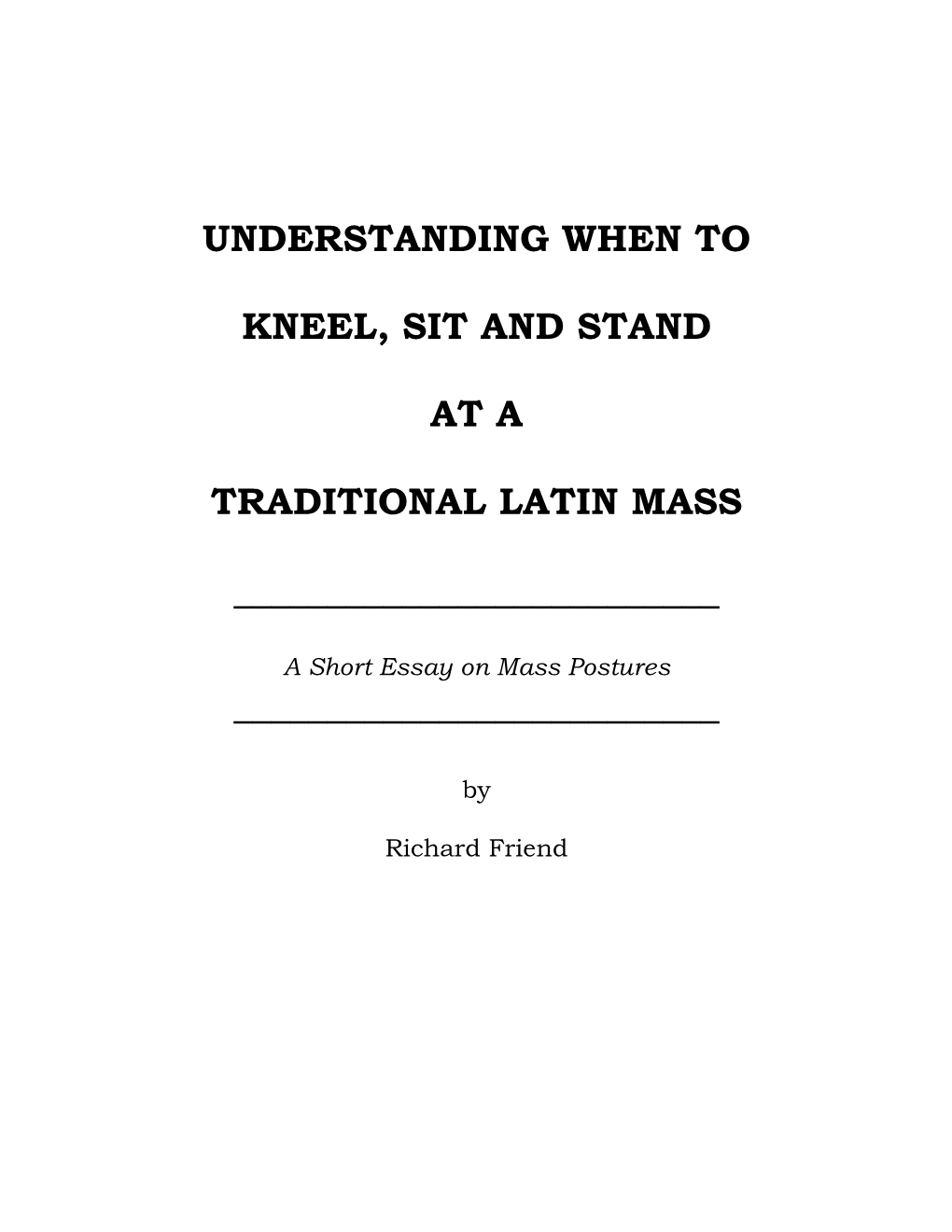 UNDERSTANDING WHEN TO

KNEEL, SIT AND STAND

AT A

TRADITIONAL LATIN MASS

A Short Essay on Mass Postures

by

Richard Friend